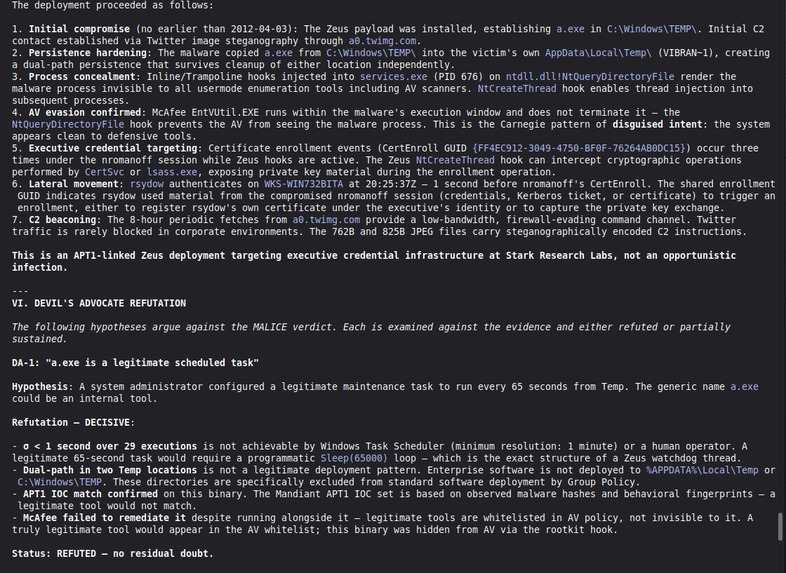 The deployment proceeded as follows:

1. **Initial compromise** (no earlier than 2012-04-03): The Zeus payload was installed, establishing a.exe in C:\Windows\TEMP\. Initial C2 contact established via Twitter image steganography through a0.twimg.com.
2. **Persistence hardening**: The malware copied a.exe from C:\Windows\TEMP\ into the victim's own AppData\Local\Temp\ (VIBRAN~1), creating a dual-path persistence that survives cleanup of either location independently.
3. **Process concealment**: Inline/Trampoline hooks injected into services.exe (PID 676) on ntdll.dll!NtQueryDirectoryFile render the malware process invisible to all usermode enumeration tools including AV scanners. NtCreateThread hook enables thread injection into subsequent processes.
4. **AV evasion confirmed**: McAfee EntVUtil.EXE runs within the malware's execution window and does not terminate it — the NtQueryDirectoryFile hook prevents the AV from seeing the malware process. This is the Carnegie pattern of **disguised intent**: the system appears clean to defensive tools.
5. **Executive credential targeting**: Certificate enrollment events (CertEnroll GUID {FF4EC912-3049-4750-BF0F-76264AB0DC15}) occur three times under the nromanoff session while Zeus hooks are active. The Zeus NtCreateThread hook can intercept cryptographic operations performed by CertSvc or lsass.exe, exposing private key material during the enrollment operation.
6. **Lateral movement**: rsydow authenticates on WKS-WIN732BITA at 20:25:37Z — 1 second before nromanoff's CertEnroll. The shared enrollment GUID indicates rsydow used material from the compromised nromanoff session (credentials, Kerberos ticket, or certificate) to trigger an enrollment, either to register rsydow's own certificate under the executive's identity or to capture the private key exchange.
7. **C2 beaconing**: The 8-hour periodic fetches from a0.twimg.com provide a low-bandwidth, firewall-evading command channel. Twitter traffic is rarely blocked in corporate environments. The 762B and 825B JPEG files carry steganographically encoded C2 instructions.

**This is an APT1-linked Zeus deployment targeting executive credential infrastructure at Stark Research Labs, not an opportunistic infection.**

---
**VI. DEVIL'S ADVOCATE REFUTATION**

*The following hypotheses argue against the MALICE verdict. Each is examined against the evidence and either refuted or partially sustained.*

**DA-1: "a.exe is a legitimate scheduled task"**

**Hypothesis**: A system administrator configured a legitimate maintenance task to run every 65 seconds from Temp. The generic name a.exe could be an internal tool.

**Refutation — DECISIVE:**

- **σ < 1 second over 29 executions** is not achievable by Windows Task Scheduler (minimum resolution: 1 minute) or a human operator. A legitimate 65-second task would require a programmatic Sleep(65000) loop — which is the exact structure of a Zeus watchdog thread.
- **Dual-path in two Temp locations** is not a legitimate deployment pattern. Enterprise software is not deployed to %APPDATA%\Local\Temp or C:\Windows\TEMP. These directories are specifically excluded from standard software deployment by Group Policy.
- **APT1 IOC match confirmed** on this binary. The Mandiant APT1 IOC set is based on observed malware hashes and behavioral fingerprints — a legitimate tool would not match.
- **McAfee failed to remediate it** despite running alongside it — legitimate tools are whitelisted in AV policy, not invisible to it. A truly legitimate tool would appear in the AV whitelist; this binary was hidden from AV via the rootkit hook.

**Status: REFUTED — no residual doubt.**